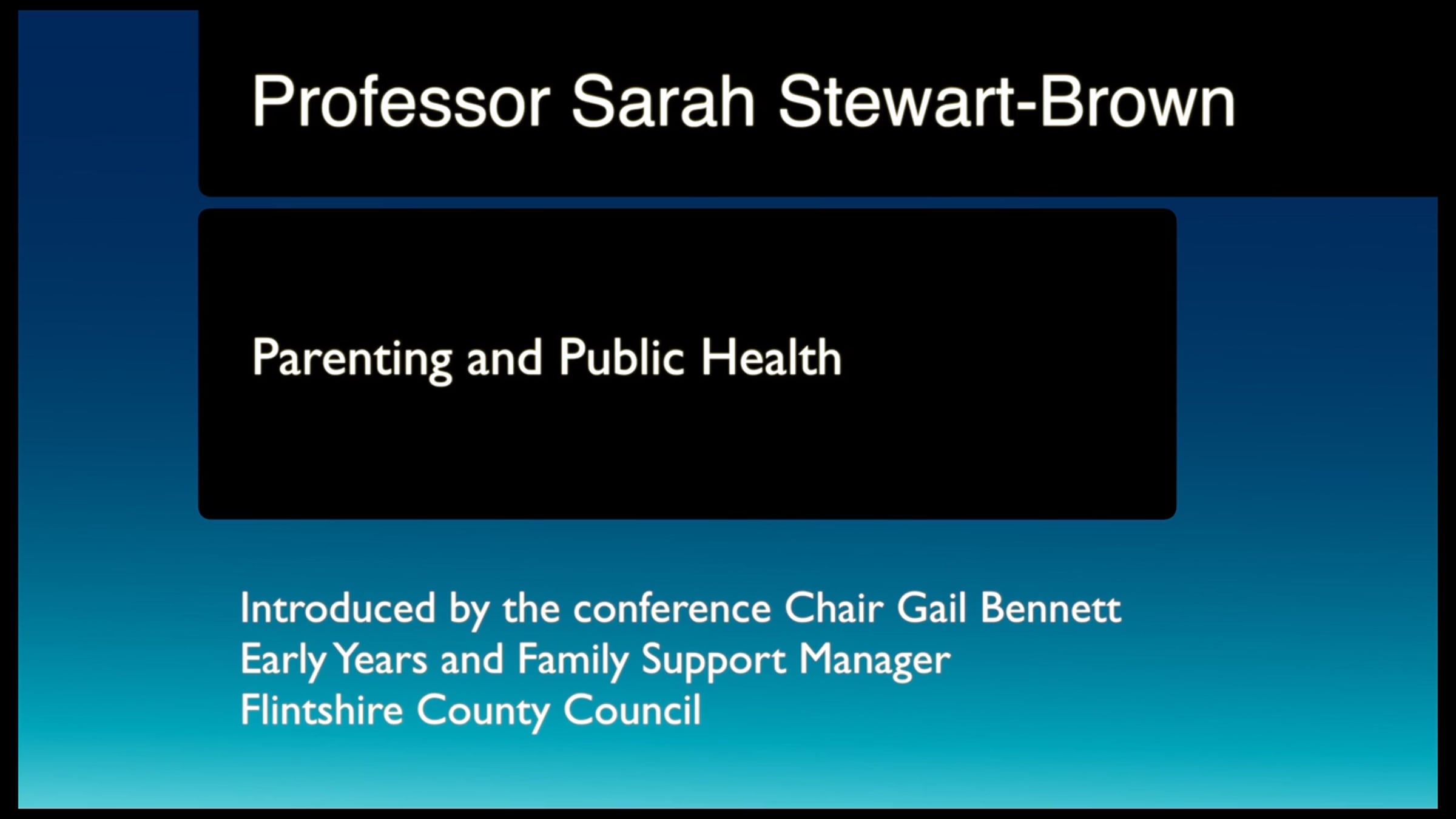 Professor Sarah Stewart-Brown

Parenting and Public Health

Introduced by the conference Chair Gail Bennett
Early Years and Family Support Manager
Flintshire County Council